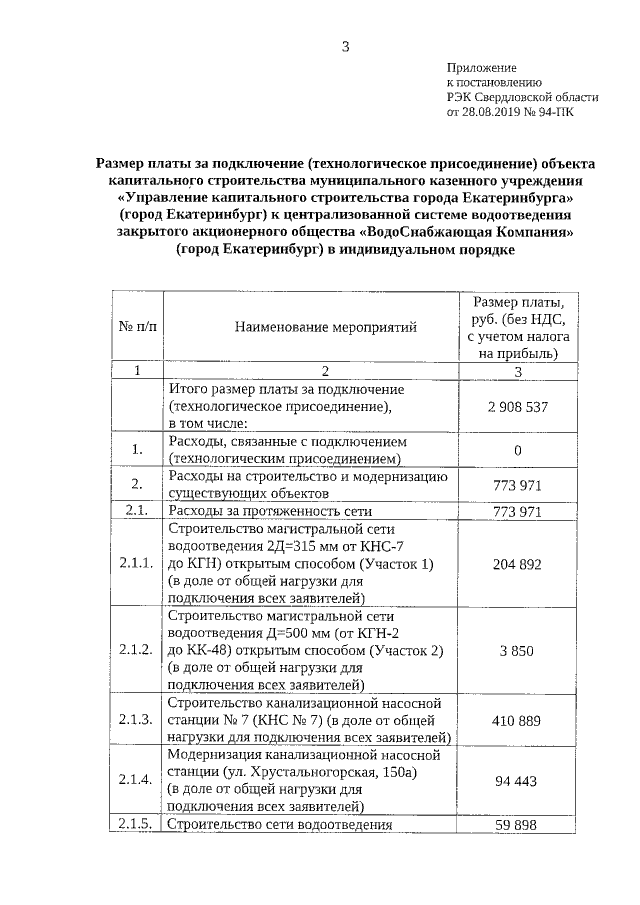 3

Приложение
к постановлению
РЭК Свердловской области
от 28.08.2019 № 94-ПК

Размер платы за подключение (технологическое присоединение) объекта капитального строительства муниципального казенного учреждения «Управление капитального строительства города Екатеринбурга» (город Екатеринбург) к централизованной системе водоотведения закрытого акционерного общества «ВодоСнабжающая Компания» (город Екатеринбург) в индивидуальном порядке

| № п/п | Наименование мероприятий | Размер платы, руб. (без НДС, с учетом налога на прибыль) |
|---|---|---|
| 1 | 2 | 3 |
| | Итого размер платы за подключение (технологическое присоединение), в том числе: | 2 908 537 |
| 1. | Расходы, связанные с подключением (технологическим присоединением) | 0 |
| 2. | Расходы на строительство и модернизацию существующих объектов | 773 971 |
| 2.1. | Расходы за протяженность сети | 773 971 |
| 2.1.1. | Строительство магистральной сети водоотведения 2Д=315 мм от КНС-7 до КГН) открытым способом (Участок 1) (в доле от общей нагрузки для подключения всех заявителей) | 204 892 |
| 2.1.2. | Строительство магистральной сети водоотведения Д=500 мм (от КГН-2 до КК-48) открытым способом (Участок 2) (в доле от общей нагрузки для подключения всех заявителей) | 3 850 |
| 2.1.3. | Строительство канализационной насосной станции № 7 (КНС № 7) (в доле от общей нагрузки для подключения всех заявителей) | 410 889 |
| 2.1.4. | Модернизация канализационной насосной станции (ул. Хрустальногорская, 150а) (в доле от общей нагрузки для подключения всех заявителей) | 94 443 |
| 2.1.5. | Строительство сети водоотведения | 59 898 |